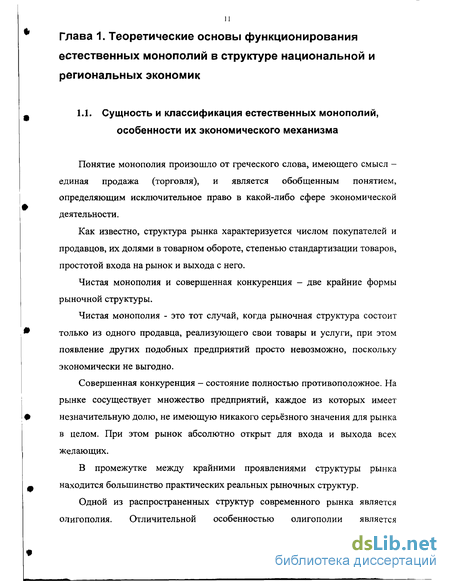 11

Глава 1. Теоретические основы функционирования естественных монополий в структуре национальной и региональных экономик

1.1. Сущность и классификация естественных монополий, особенности их экономического механизма

Понятие монополия произошло от греческого слова, имеющего смысл – единая продажа (торговля), и является обобщенным понятием, определяющим исключительное право в какой-либо сфере экономической деятельности.

Как известно, структура рынка характеризуется числом покупателей и продавцов, их долями в товарном обороте, степенью стандартизации товаров, простотой входа на рынок и выхода с него.

Чистая монополия и совершенная конкуренция – две крайние формы рыночной структуры.

Чистая монополия - это тот случай, когда рыночная структура состоит только из одного продавца, реализующего свои товары и услуги, при этом появление других подобных предприятий просто невозможно, поскольку экономически не выгодно.

Совершенная конкуренция – состояние полностью противоположное. На рынке сосуществует множество предприятий, каждое из которых имеет незначительную долю, не имеющую никакого серьёзного значения для рынка в целом. При этом рынок абсолютно открыт для входа и выхода всех желающих.

В промежутке между крайними проявлениями структуры рынка находится большинство практических реальных рыночных структур.

Одной из распространенных структур современного рынка является олигополия. Отличительной особенностью олигополии является

dsLib.net
библиотека диссертаций